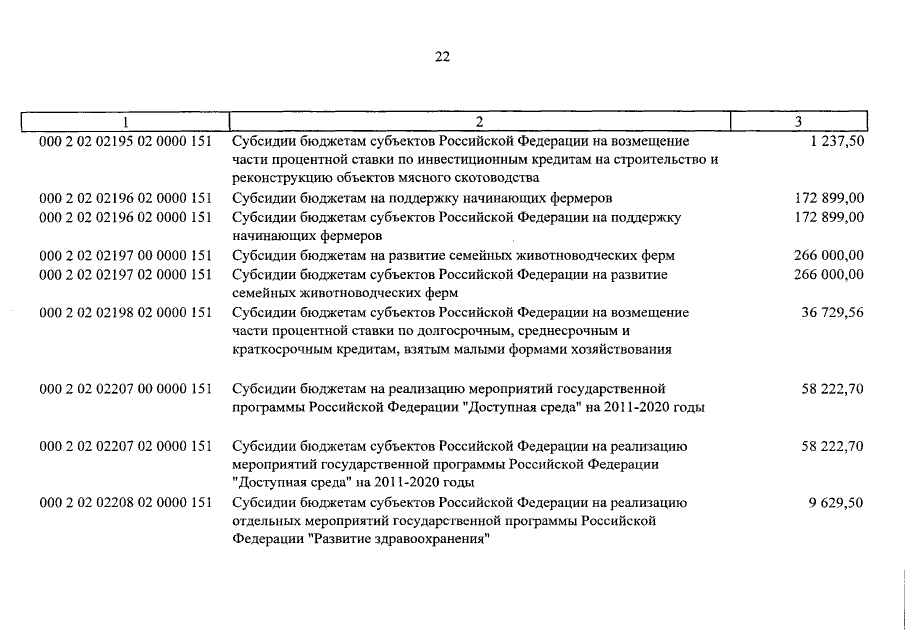 22

| 1 | 2 | 3 |
|---|---|---|
| 000 2 02 02195 02 0000 151 | Субсидии бюджетам субъектов Российской Федерации на возмещение части процентной ставки по инвестиционным кредитам на строительство и реконструкцию объектов мясного скотоводства | 1 237,50 |
| 000 2 02 02196 02 0000 151 | Субсидии бюджетам на поддержку начинающих фермеров | 172 899,00 |
| 000 2 02 02196 02 0000 151 | Субсидии бюджетам субъектов Российской Федерации на поддержку начинающих фермеров | 172 899,00 |
| 000 2 02 02197 00 0000 151 | Субсидии бюджетам на развитие семейных животноводческих ферм | 266 000,00 |
| 000 2 02 02197 02 0000 151 | Субсидии бюджетам субъектов Российской Федерации на развитие семейных животноводческих ферм | 266 000,00 |
| 000 2 02 02198 02 0000 151 | Субсидии бюджетам субъектов Российской Федерации на возмещение части процентной ставки по долгосрочным, среднесрочным и краткосрочным кредитам, взятым малыми формами хозяйствования | 36 729,56 |
| 000 2 02 02207 00 0000 151 | Субсидии бюджетам на реализацию мероприятий государственной программы Российской Федерации "Доступная среда" на 2011-2020 годы | 58 222,70 |
| 000 2 02 02207 02 0000 151 | Субсидии бюджетам субъектов Российской Федерации на реализацию мероприятий государственной программы Российской Федерации "Доступная среда" на 2011-2020 годы | 58 222,70 |
| 000 2 02 02208 02 0000 151 | Субсидии бюджетам субъектов Российской Федерации на реализацию отдельных мероприятий государственной программы Российской Федерации "Развитие здравоохранения" | 9 629,50 |